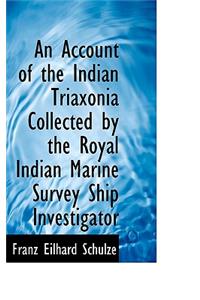 An Account of the Indian Triaxonia Collected by the Royal Indian Marine Survey Ship Investigator

Franz Eilhard Schulze